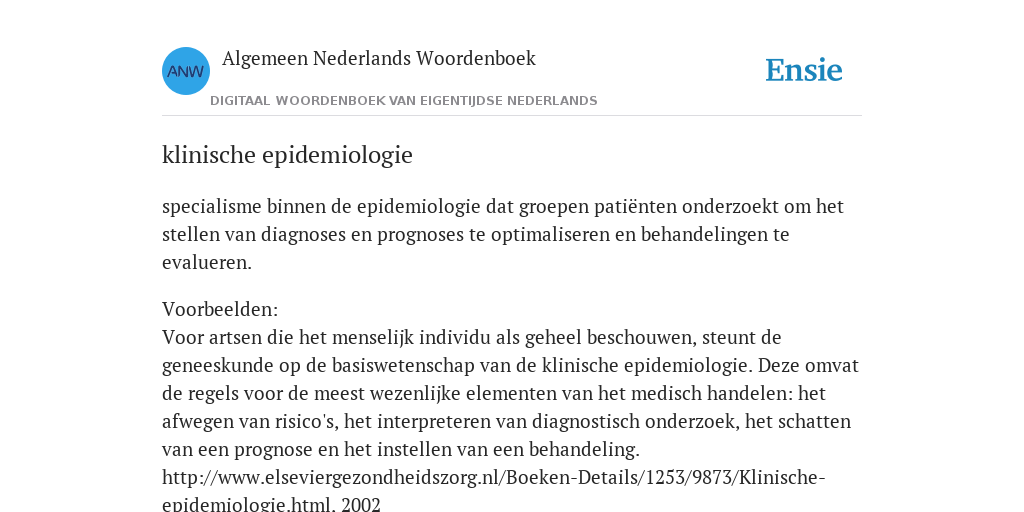 ANW

Algemeen Nederlands Woordenboek

DIGITAAL WOORDENBOEK VAN EIGENTIJDSE NEDERLANDS

Ensie

klinische epidemiologie

specialisme binnen de epidemiologie dat groepen patiënten onderzoekt om het stellen van diagnoses en prognoses te optimaliseren en behandelingen te evalueren.

Voorbeelden:
Voor artsen die het menselijk individu als geheel beschouwen, steunt de geneeskunde op de basiswetenschap van de klinische epidemiologie. Deze omvat de regels voor de meest wezenlijke elementen van het medisch handelen: het afwegen van risico's, het interpreteren van diagnostisch onderzoek, het schatten van een prognose en het instellen van een behandeling.
http://www.elseviergezondheidszorg.nl/Boeken-Details/1253/9873/Klinische-epidemiologie.html, 2002